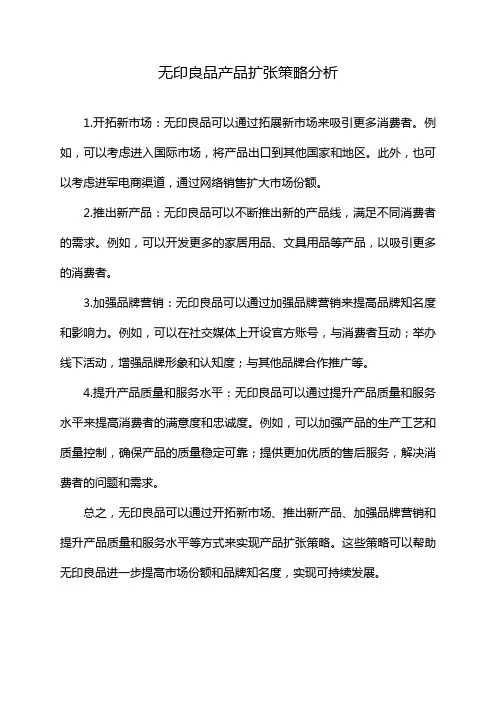 无印良品产品扩张策略分析

1.开拓新市场：无印良品可以通过拓展新市场来吸引更多消费者。例如，可以考虑进入国际市场，将产品出口到其他国家和地区。此外，也可以考虑进军电商渠道，通过网络销售扩大市场份额。

2.推出新产品：无印良品可以不断推出新的产品线，满足不同消费者的需求。例如，可以开发更多的家居用品、文具用品等产品，以吸引更多的消费者。

3.加强品牌营销：无印良品可以通过加强品牌营销来提高品牌知名度和影响力。例如，可以在社交媒体上开设官方账号，与消费者互动；举办线下活动，增强品牌形象和认知度；与其他品牌合作推广等。

4.提升产品质量和服务水平：无印良品可以通过提升产品质量和服务水平来提高消费者的满意度和忠诚度。例如，可以加强产品的生产工艺和质量控制，确保产品的质量稳定可靠；提供更加优质的售后服务，解决消费者的问题和需求。

总之，无印良品可以通过开拓新市场、推出新产品、加强品牌营销和提升产品质量和服务水平等方式来实现产品扩张策略。这些策略可以帮助无印良品进一步提高市场份额和品牌知名度，实现可持续发展。